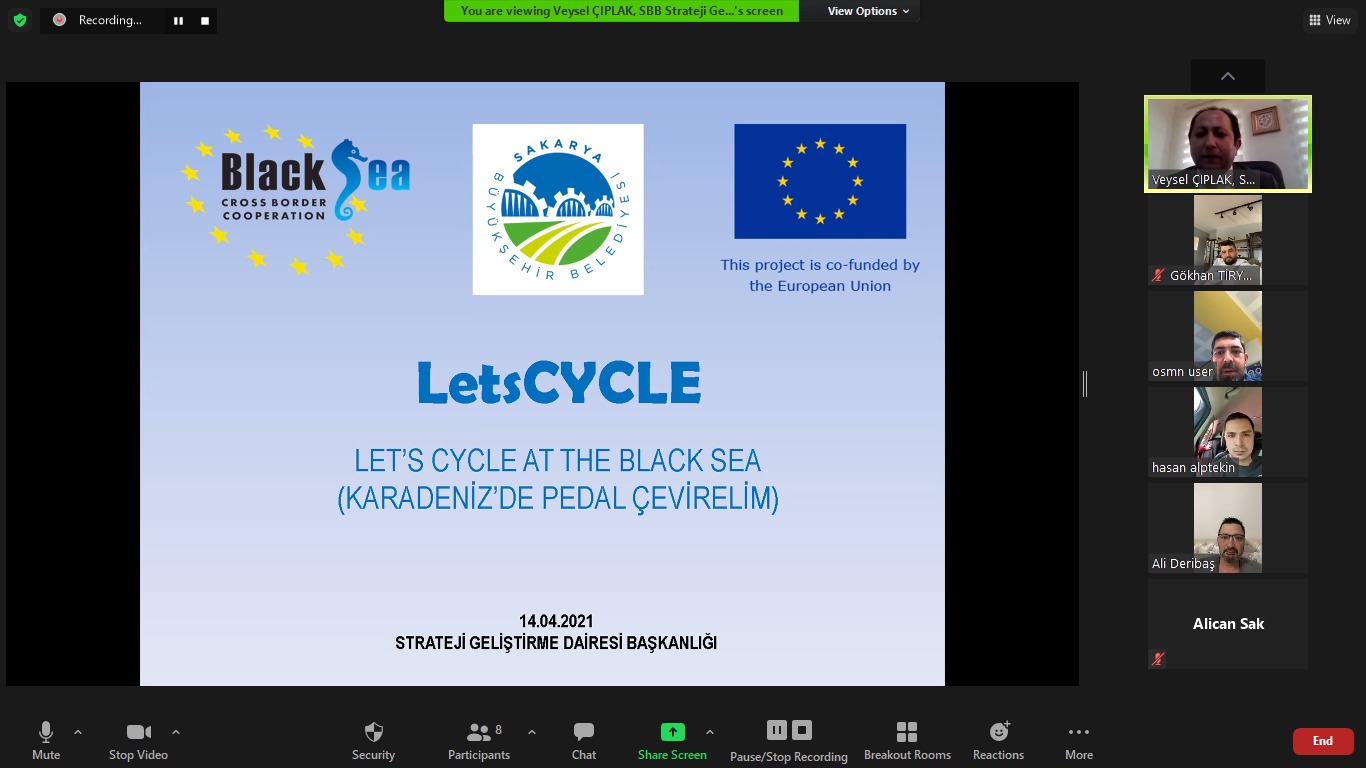 Recording...

You are viewing Veysel ÇIPLAK, SBB Strateji Ge...'s screen

View Options

View

Black Sea
CROSS BORDER COOPERATION

SAKARYA BÜYÜKŞEHİR BELEDİYESİ

This project is co-funded by the European Union

LetsCYCLE

LET'S CYCLE AT THE BLACK SEA
(KARADENİZ'DE PEDAL ÇEVİRELİM)

14.04.2021
STRATEJİ GELİŞTİRME DAİRESİ BAŞKANLIĞI

Veysel ÇIPLAK, S...

Gökhan TİRY...

osmn user

hasan alptekin

Ali Deribaş

Alican Sak

Mute

Stop Video

Security

8
Participants

Chat

Share Screen

Pause/Stop Recording

Breakout Rooms

Reactions

More

End